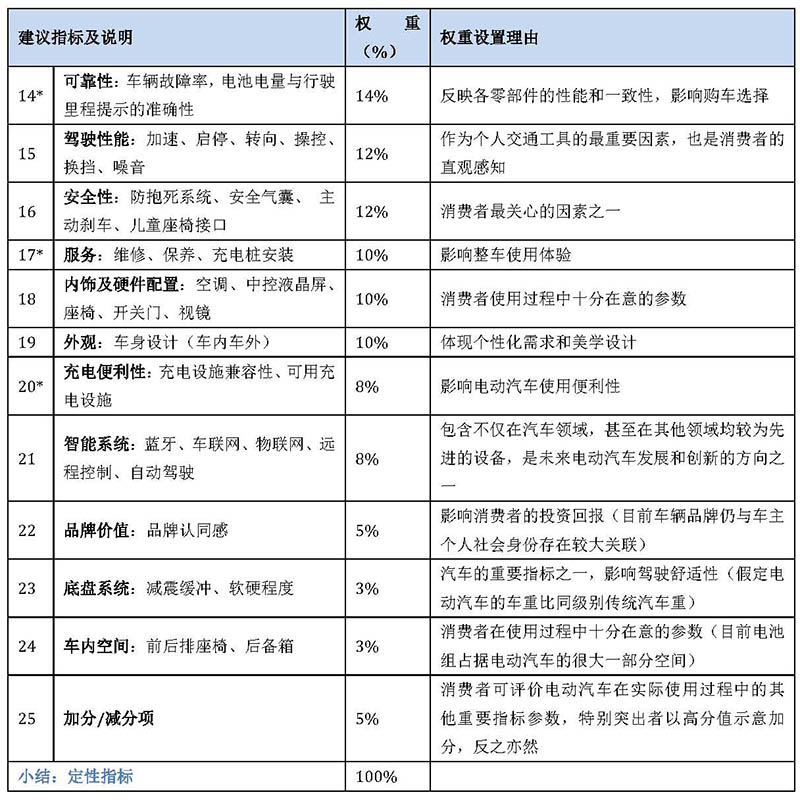 | 建议指标及说明 | | 权　重（%） | 权重设置理由 |
|---|---|---|---|
| 14* | 可靠性：车辆故障率，电池电量与行驶里程提示的准确性 | 14% | 反映各零部件的性能和一致性，影响购车选择 |
| 15 | 驾驶性能：加速、启停、转向、操控、换挡、噪音 | 12% | 作为个人交通工具的最重要因素，也是消费者的直观感知 |
| 16 | 安全性：防抱死系统、安全气囊、 主动刹车、儿童座椅接口 | 12% | 消费者最关心的因素之一 |
| 17* | 服务：维修、保养、充电桩安装 | 10% | 影响整车使用体验 |
| 18 | 内饰及硬件配置：空调、中控液晶屏、座椅、开关门、视镜 | 10% | 消费者使用过程中十分在意的参数 |
| 19 | 外观：车身设计（车内车外） | 10% | 体现个性化需求和美学设计 |
| 20* | 充电便利性：充电设施兼容性、可用充电设施 | 8% | 影响电动汽车使用便利性 |
| 21 | 智能系统：蓝牙、车联网、物联网、远程控制、自动驾驶 | 8% | 包含不仅在汽车领域，甚至在其他领域均较为先进的设备，是未来电动汽车发展和创新的方向之一 |
| 22 | 品牌价值：品牌认同感 | 5% | 影响消费者的投资回报（目前车辆品牌仍与车主个人社会身份存在较大关联） |
| 23 | 底盘系统：减震缓冲、软硬程度 | 3% | 汽车的重要指标之一，影响驾驶舒适性（假定电动汽车的车重比同级别传统汽车重） |
| 24 | 车内空间：前后排座椅、后备箱 | 3% | 消费者在使用过程中十分在意的参数（目前电池组占据电动汽车的很大一部分空间） |
| 25 | 加分/减分项 | 5% | 消费者可评价电动汽车在实际使用过程中的其他重要指标参数，特别突出者以高分值示意加分，反之亦然 |
| 小结：定性指标 | | 100% | |